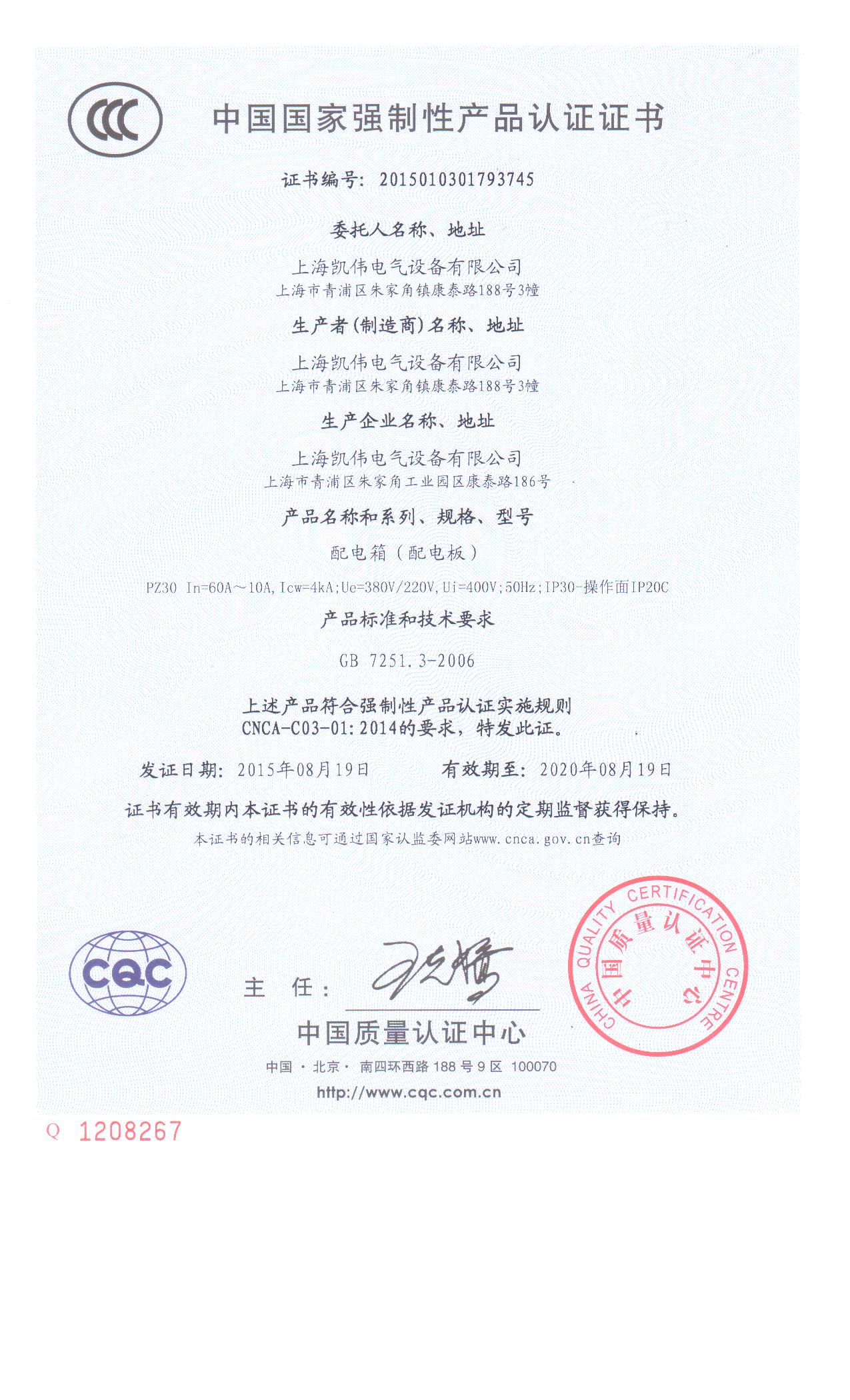 CCC

中国国家强制性产品认证证书

证书编号: 2015010301793745

委托人名称、地址

上海凯伟电气设备有限公司
上海市青浦区朱家角镇康泰路188号3幢

生产者(制造商)名称、地址

上海凯伟电气设备有限公司
上海市青浦区朱家角镇康泰路188号3幢

生产企业名称、地址

上海凯伟电气设备有限公司
上海市青浦区朱家角工业园区康泰路186号

产品名称和系列、规格、型号

配电箱(配电板)

PZ30 In=60A～10A, Icw=4kA; Ue=380V/220V, Ui=400V; 50Hz; IP30-操作面IP20C

产品标准和技术要求

GB 7251.3-2006

上述产品符合强制性产品认证实施规则
CNCA-C03-01:2014的要求，特发此证。

发证日期: 2015年08月19日　　有效期至: 2020年08月19日

证书有效期内本证书的有效性依据发证机构的定期监督获得保持。
本证书的相关信息可通过国家认监委网站www.cnca.gov.cn查询

CQC

主 任:

CHINA QUALITY CERTIFICATION CENTRE
中国质量认证中心

中国质量认证中心
中国 · 北京 · 南四环西路 188 号 9 区 100070
http://www.cqc.com.cn

Q 1208267